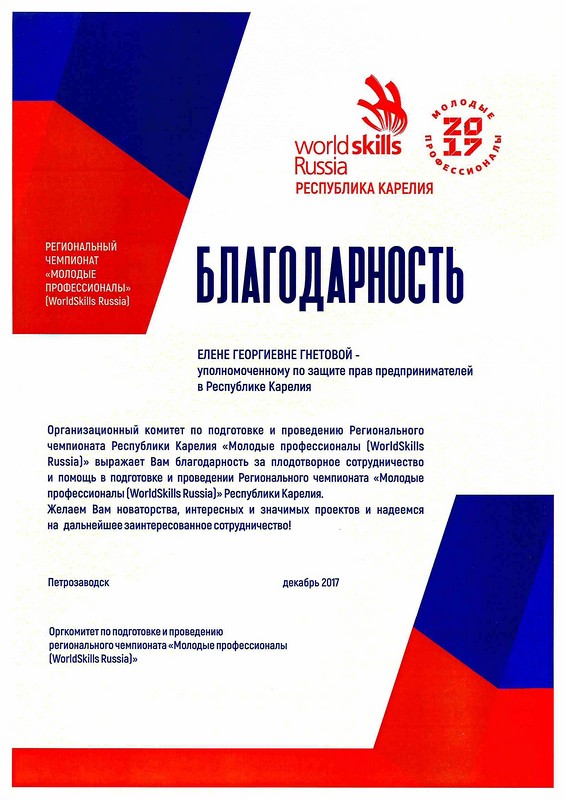 worldskills Russia
РЕСПУБЛИКА КАРЕЛИЯ

МОЛОДЫЕ ПРОФЕССИОНАЛЫ 2017

РЕГИОНАЛЬНЫЙ ЧЕМПИОНАТ «МОЛОДЫЕ ПРОФЕССИОНАЛЫ» (WorldSkills Russia)

БЛАГОДАРНОСТЬ

ЕЛЕНЕ ГЕОРГИЕВНЕ ГНЕТОВОЙ - уполномоченному по защите прав предпринимателей в Республике Карелия

Организационный комитет по подготовке и проведению Регионального чемпионата Республики Карелия «Молодые профессионалы (WorldSkills Russia)» выражает Вам благодарность за плодотворное сотрудничество и помощь в подготовке и проведении Регионального чемпионата «Молодые профессионалы (WorldSkills Russia)» Республики Карелия.
Желаем Вам новаторства, интересных и значимых проектов и надеемся на дальнейшее заинтересованное сотрудничество!

Петрозаводск

декабрь 2017

Оргкомитет по подготовке и проведению регионального чемпионата «Молодые профессионалы (WorldSkills Russia)»